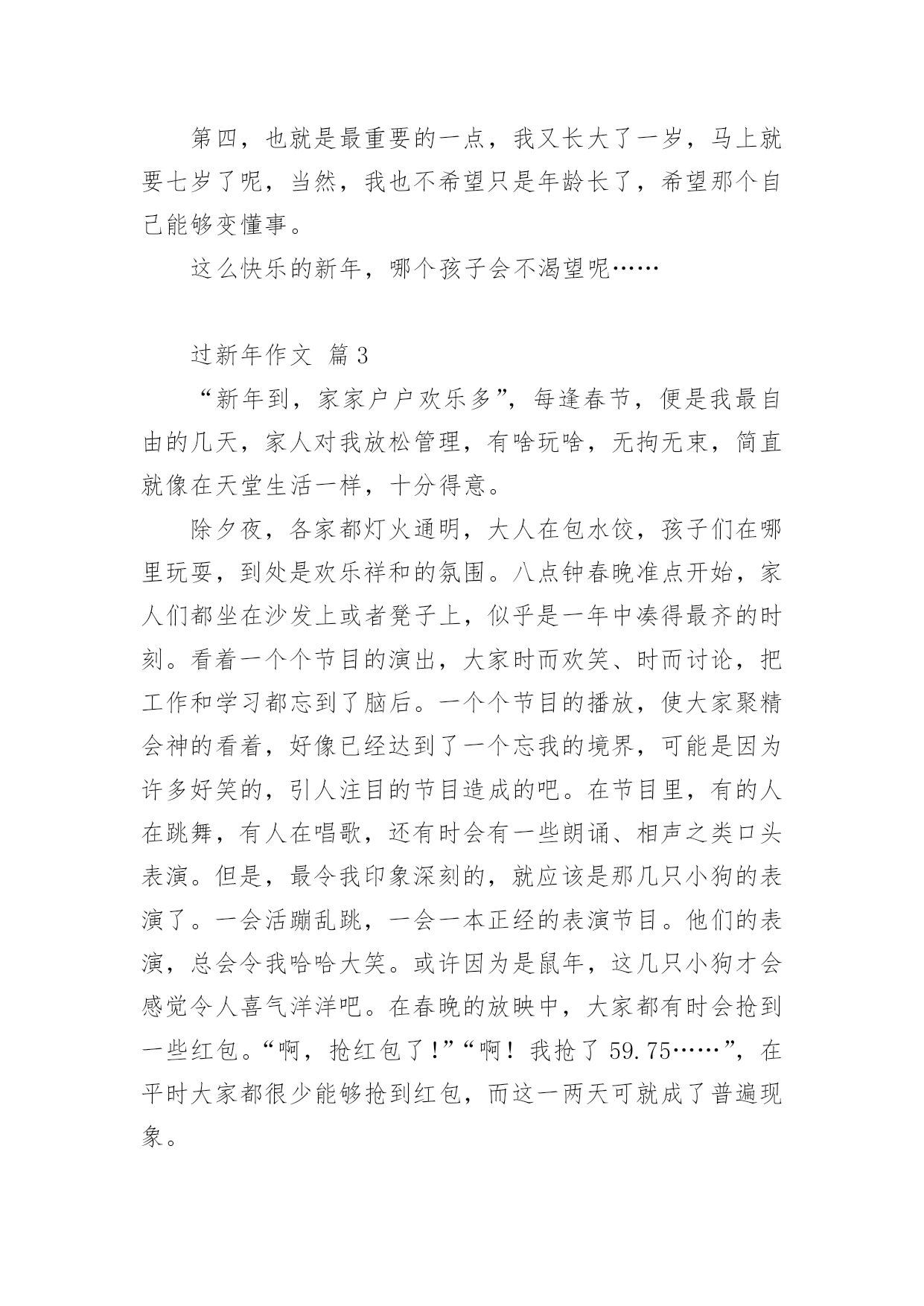 第四，也就是最重要的一点，我又长大了一岁，马上就要七岁了呢，当然，我也不希望只是年龄长了，希望那个自己能够变懂事。

这么快乐的新年，哪个孩子会不渴望呢……

过新年作文 篇3

“新年到，家家户户欢乐多”，每逢春节，便是我最自由的几天，家人对我放松管理，有啥玩啥，无拘无束，简直就像在天堂生活一样，十分得意。

除夕夜，各家都灯火通明，大人在包水饺，孩子们在哪里玩耍，到处是欢乐祥和的氛围。八点钟春晚准点开始，家人们都坐在沙发上或者凳子上，似乎是一年中凑得最齐的时刻。看着一个个节目的演出，大家时而欢笑、时而讨论，把工作和学习都忘到了脑后。一个个节目的播放，使大家聚精会神的看着，好像已经达到了一个忘我的境界，可能是因为许多好笑的，引人注目的节目造成的吧。在节目里，有的人在跳舞，有人在唱歌，还有时会有一些朗诵、相声之类口头表演。但是，最令我印象深刻的，就应该是那几只小狗的表演了。一会活蹦乱跳，一会一本正经的表演节目。他们的表演，总会令我哈哈大笑。或许因为是鼠年，这几只小狗才会感觉令人喜气洋洋吧。在春晚的放映中，大家都有时会抢到一些红包。“啊，抢红包了！”“啊！我抢了59.75……”，在平时大家都很少能够抢到红包，而这一两天可就成了普遍现象。